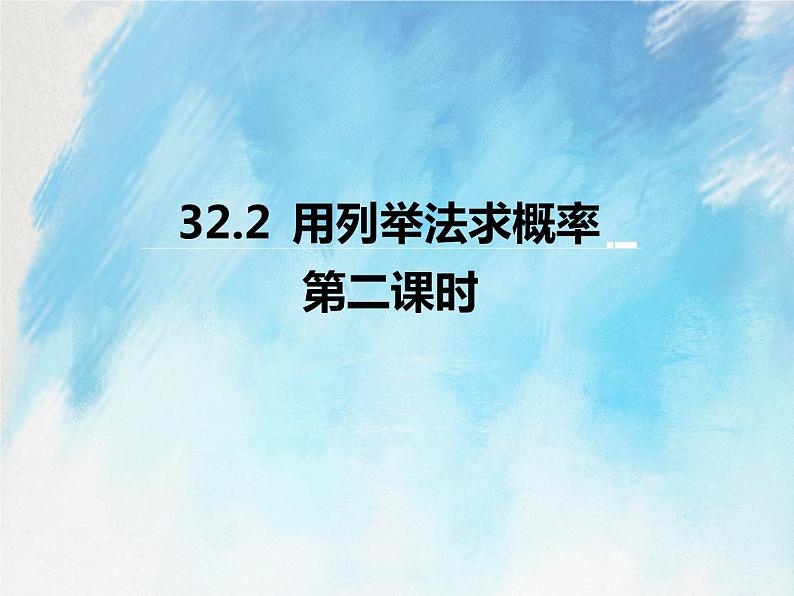 32.2 用列举法求概率
第二课时